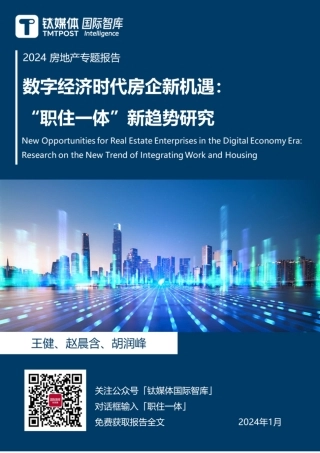 钛媒体 国际智库
TMTPOST Intelligence

2024 房地产专题报告

数字经济时代房企新机遇：
“职住一体”新趋势研究

New Opportunities for Real Estate Enterprises in the Digital Economy Era: Research on the New Trend of Integrating Work and Housing

王健、赵晨含、胡润峰

关注公众号「钛媒体国际智库」
对话框输入「职住一体」
免费获取报告全文

2024年1月